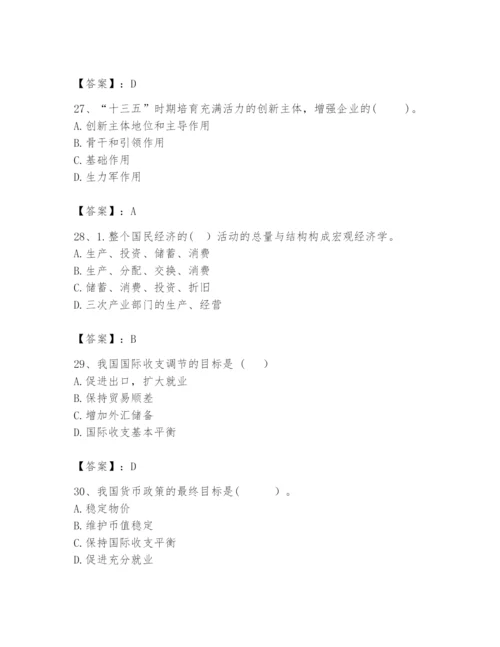 【答案】：D

27、“十三五”时期培育充满活力的创新主体，增强企业的(　　)。
A. 创新主体地位和主导作用
B. 骨干和引领作用
C. 基础作用
D. 生力军作用

【答案】：A

28、1. 整个国民经济的( )活动的总量与结构构成宏观经济学。
A. 生产、投资、储蓄、消费
B. 生产、分配、交换、消费
C. 储蓄、消费、投资、折旧
D. 三次产业部门的生产、经营

【答案】：B

29、我国国际收支调节的目标是（　）
A. 促进出口，扩大就业
B. 保持贸易顺差
C. 增加外汇储备
D. 国际收支基本平衡

【答案】：D

30、我国货币政策的最终目标是(　　　)。
A. 稳定物价
B. 维护币值稳定
C. 保持国际收支平衡
D. 促进充分就业